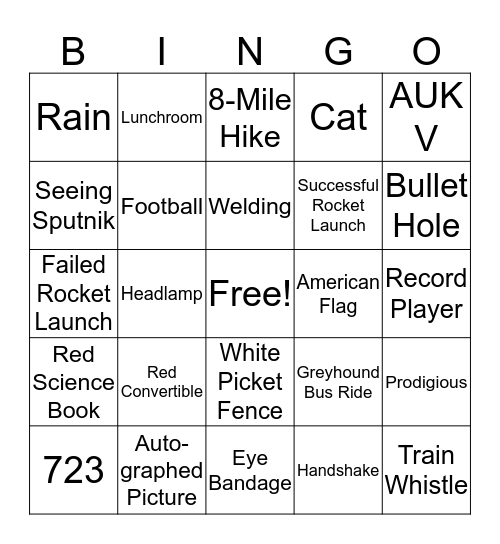 | B | I | N | G | O |
|---|---|---|---|---|
| Rain | Lunchroom | 8-Mile Hike | Cat | AUK V |
| Seeing Sputnik | Football | Welding | Successful Rocket Launch | Bullet Hole |
| Failed Rocket Launch | Headlamp | Free! | American Flag | Record Player |
| Red Science Book | Red Convertible | White Picket Fence | Greyhound Bus Ride | Prodigious |
| 723 | Autographed Picture | Eye Bandage | Handshake | Train Whistle |